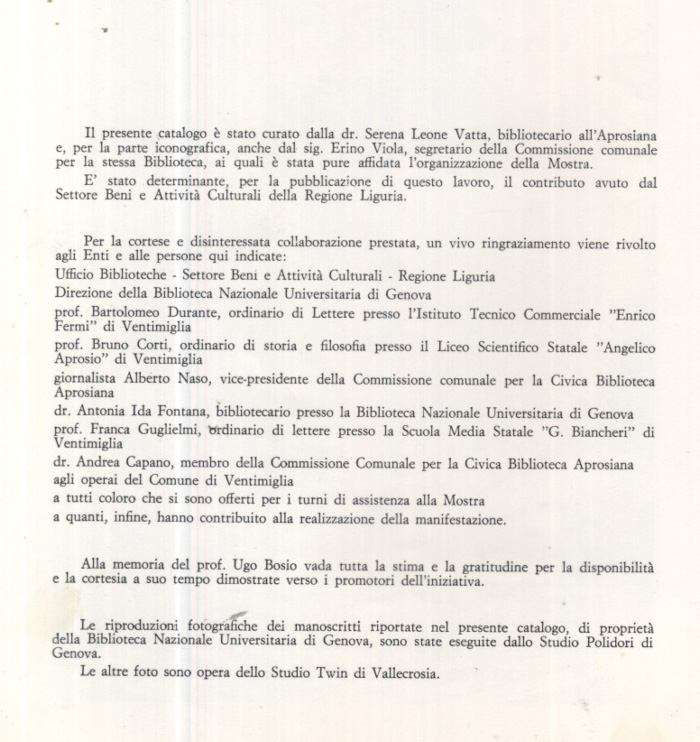 Il presente catalogo è stato curato dalla dr. Serena Leone Vatta, bibliotecario all'Aprosiana e, per la parte iconografica, anche dal sig. Erino Viola, segretario della Commissione comunale per la stessa Biblioteca, ai quali è stata pure affidata l'organizzazione della Mostra.

E' stato determinante, per la pubblicazione di questo lavoro, il contributo avuto dal Settore Beni e Attività Culturali della Regione Liguria.

Per la cortese e disinteressata collaborazione prestata, un vivo ringraziamento viene rivolto agli Enti e alle persone qui indicate:

Ufficio Biblioteche - Settore Beni e Attività Culturali - Regione Liguria

Direzione della Biblioteca Nazionale Universitaria di Genova

prof. Bartolomeo Durante, ordinario di Lettere presso l'Istituto Tecnico Commerciale "Enrico Fermi" di Ventimiglia

prof. Bruno Corti, ordinario di storia e filosofia presso il Liceo Scientifico Statale "Angelico Aprosio" di Ventimiglia

giornalista Alberto Naso, vice-presidente della Commissione comunale per la Civica Biblioteca Aprosiana

dr. Antonia Ida Fontana, bibliotecario presso la Biblioteca Nazionale Universitaria di Genova

prof. Franca Guglielmi, ordinario di lettere presso la Scuola Media Statale "G. Biancheri" di Ventimiglia

dr. Andrea Capano, membro della Commissione Comunale per la Civica Biblioteca Aprosiana

agli operai del Comune di Ventimiglia

a tutti coloro che si sono offerti per i turni di assistenza alla Mostra

a quanti, infine, hanno contribuito alla realizzazione della manifestazione.

Alla memoria del prof. Ugo Bosio vada tutta la stima e la gratitudine per la disponibilità e la cortesia a suo tempo dimostrate verso i promotori dell'iniziativa.

Le riproduzioni fotografiche dei manoscritti riportate nel presente catalogo, di proprietà della Biblioteca Nazionale Universitaria di Genova, sono state eseguite dallo Studio Polidori di Genova.

Le altre foto sono opera dello Studio Twin di Vallecrosia.